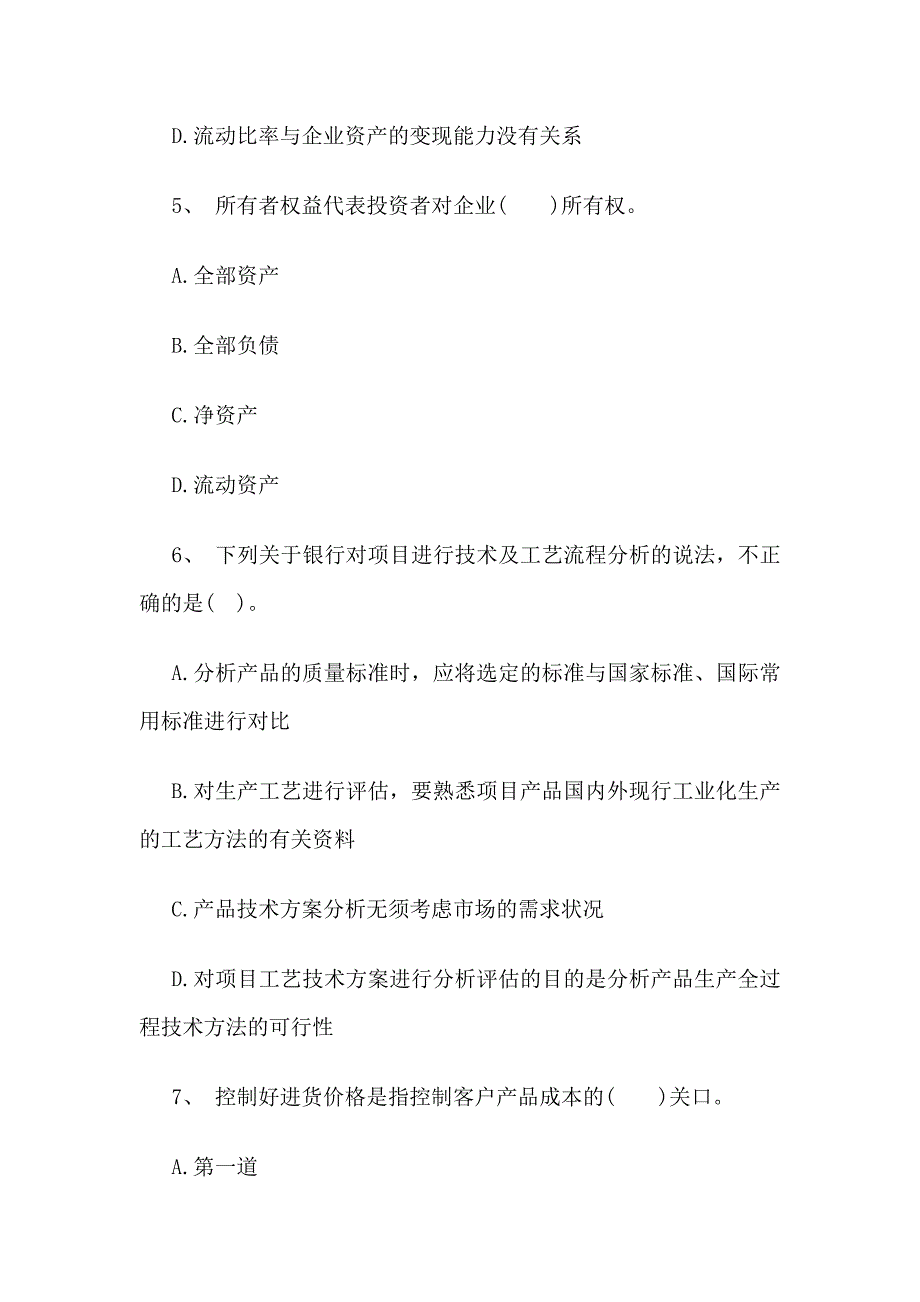 D.流动比率与企业资产的变现能力没有关系

5、 所有者权益代表投资者对企业(　　)所有权。

A.全部资产

B.全部负债

C.净资产

D.流动资产

6、 下列关于银行对项目进行技术及工艺流程分析的说法，不正确的是( )。

A.分析产品的质量标准时，应将选定的标准与国家标准、国际常用标准进行对比

B.对生产工艺进行评估，要熟悉项目产品国内外现行工业化生产的工艺方法的有关资料

C.产品技术方案分析无须考虑市场的需求状况

D.对项目工艺技术方案进行分析评估的目的是分析产品生产全过程技术方法的可行性

7、 控制好进货价格是指控制客户产品成本的(　　)关口。

A.第一道